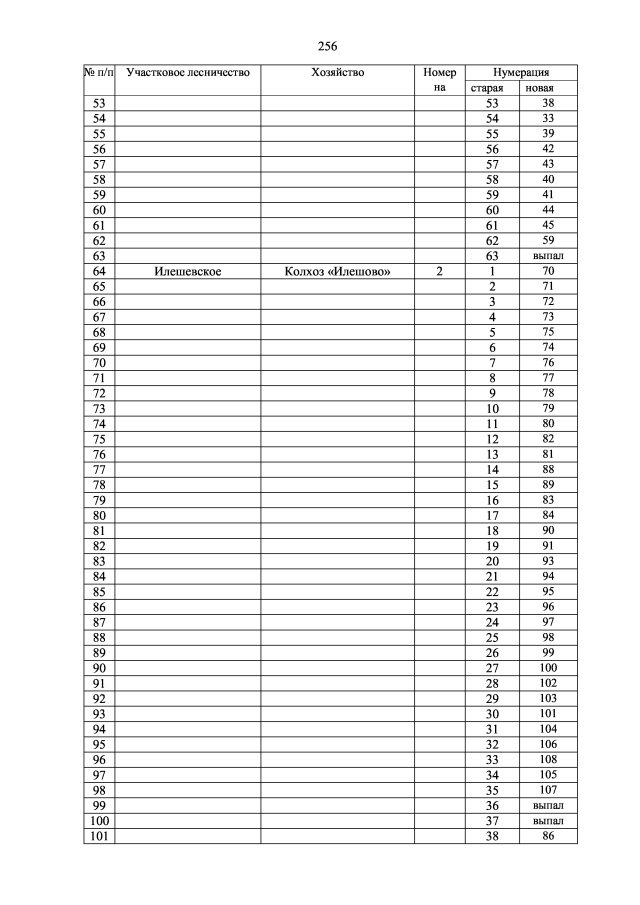 256

| № п/п | Участковое лесничество | Хозяйство | Номер на | Нумерация старая | Нумерация новая |
|---|---|---|---|---|---|
| 53 | | | | 53 | 38 |
| 54 | | | | 54 | 33 |
| 55 | | | | 55 | 39 |
| 56 | | | | 56 | 42 |
| 57 | | | | 57 | 43 |
| 58 | | | | 58 | 40 |
| 59 | | | | 59 | 41 |
| 60 | | | | 60 | 44 |
| 61 | | | | 61 | 45 |
| 62 | | | | 62 | 59 |
| 63 | | | | 63 | выпал |
| 64 | Илешевское | Колхоз «Илешово» | 2 | 1 | 70 |
| 65 | | | | 2 | 71 |
| 66 | | | | 3 | 72 |
| 67 | | | | 4 | 73 |
| 68 | | | | 5 | 75 |
| 69 | | | | 6 | 74 |
| 70 | | | | 7 | 76 |
| 71 | | | | 8 | 77 |
| 72 | | | | 9 | 78 |
| 73 | | | | 10 | 79 |
| 74 | | | | 11 | 80 |
| 75 | | | | 12 | 82 |
| 76 | | | | 13 | 81 |
| 77 | | | | 14 | 88 |
| 78 | | | | 15 | 89 |
| 79 | | | | 16 | 83 |
| 80 | | | | 17 | 84 |
| 81 | | | | 18 | 90 |
| 82 | | | | 19 | 91 |
| 83 | | | | 20 | 93 |
| 84 | | | | 21 | 94 |
| 85 | | | | 22 | 95 |
| 86 | | | | 23 | 96 |
| 87 | | | | 24 | 97 |
| 88 | | | | 25 | 98 |
| 89 | | | | 26 | 99 |
| 90 | | | | 27 | 100 |
| 91 | | | | 28 | 102 |
| 92 | | | | 29 | 103 |
| 93 | | | | 30 | 101 |
| 94 | | | | 31 | 104 |
| 95 | | | | 32 | 106 |
| 96 | | | | 33 | 108 |
| 97 | | | | 34 | 105 |
| 98 | | | | 35 | 107 |
| 99 | | | | 36 | выпал |
| 100 | | | | 37 | выпал |
| 101 | | | | 38 | 86 |